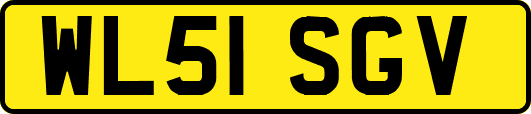 WL51 SGV